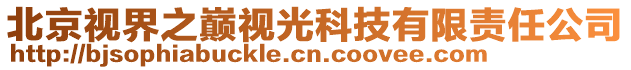 北京视界之巅视光科技有限责任公司
http://bjsophiabuckle.cn.coovee.com